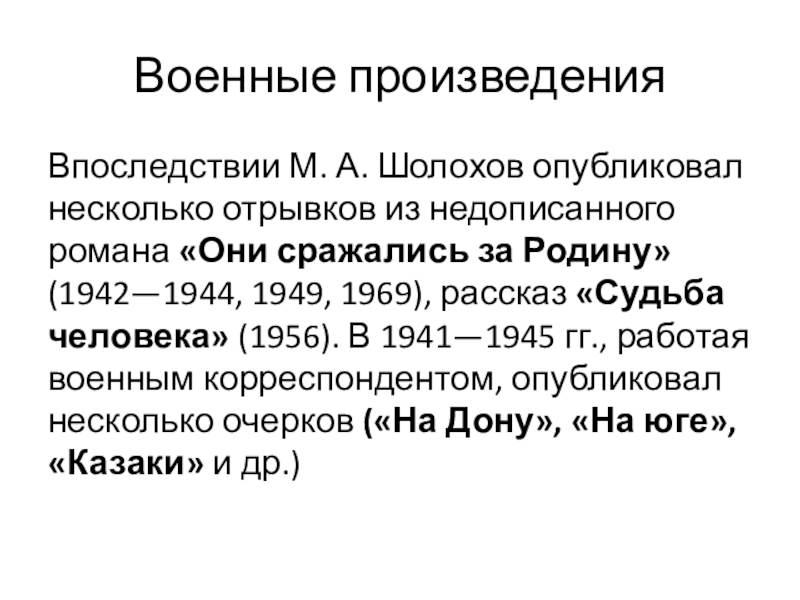 Военные произведения

Впоследствии М. А. Шолохов опубликовал несколько отрывков из недописанного романа «Они сражались за Родину» (1942—1944, 1949, 1969), рассказ «Судьба человека» (1956). В 1941—1945 гг., работая военным корреспондентом, опубликовал несколько очерков («На Дону», «На юге», «Казаки» и др.)